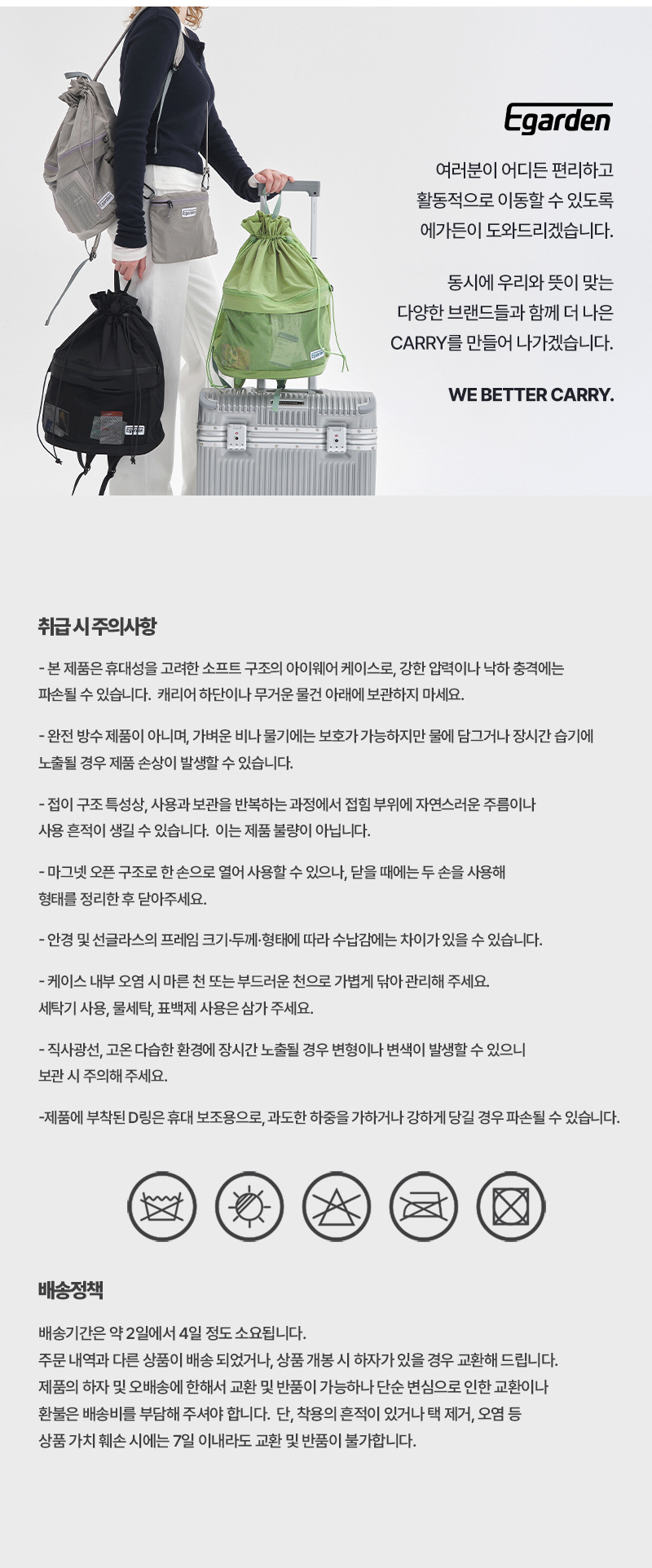 Egarden

여러분이 어디든 편리하고
활동적으로 이동할 수 있도록
에가든이 도와드리겠습니다.

동시에 우리와 뜻이 맞는
다양한 브랜드들과 함께 더 나은
CARRY를 만들어 나가겠습니다.

WE BETTER CARRY.

취급 시 주의사항

- 본 제품은 휴대성을 고려한 소프트 구조의 아이웨어 케이스로, 강한 압력이나 낙하 충격에는 파손될 수 있습니다. 캐리어 하단이나 무거운 물건 아래에 보관하지 마세요.

- 완전 방수 제품이 아니며, 가벼운 비나 물기에는 보호가 가능하지만 물에 담그거나 장시간 습기에 노출될 경우 제품 손상이 발생할 수 있습니다.

- 접이 구조 특성상, 사용과 보관을 반복하는 과정에서 접힘 부위에 자연스러운 주름이나 사용 흔적이 생길 수 있습니다. 이는 제품 불량이 아닙니다.

- 마그넷 오픈 구조로 한 손으로 열어 사용할 수 있으나, 닫을 때에는 두 손을 사용해 형태를 정리한 후 닫아주세요.

- 안경 및 선글라스의 프레임 크기·두께·형태에 따라 수납감에는 차이가 있을 수 있습니다.

- 케이스 내부 오염 시 마른 천 또는 부드러운 천으로 가볍게 닦아 관리해 주세요. 세탁기 사용, 물세탁, 표백제 사용은 삼가 주세요.

- 직사광선, 고온 다습한 환경에 장시간 노출될 경우 변형이나 변색이 발생할 수 있으니 보관 시 주의해 주세요.

-제품에 부착된 D링은 휴대 보조용으로, 과도한 하중을 가하거나 강하게 당길 경우 파손될 수 있습니다.

배송정책

배송기간은 약 2일에서 4일 정도 소요됩니다.
주문 내역과 다른 상품이 배송 되었거나, 상품 개봉 시 하자가 있을 경우 교환해 드립니다.
제품의 하자 및 오배송에 한해서 교환 및 반품이 가능하나 단순 변심으로 인한 교환이나 환불은 배송비를 부담해 주셔야 합니다. 단, 착용의 흔적이 있거나 택 제거, 오염 등 상품 가치 훼손 시에는 7일 이내라도 교환 및 반품이 불가합니다.